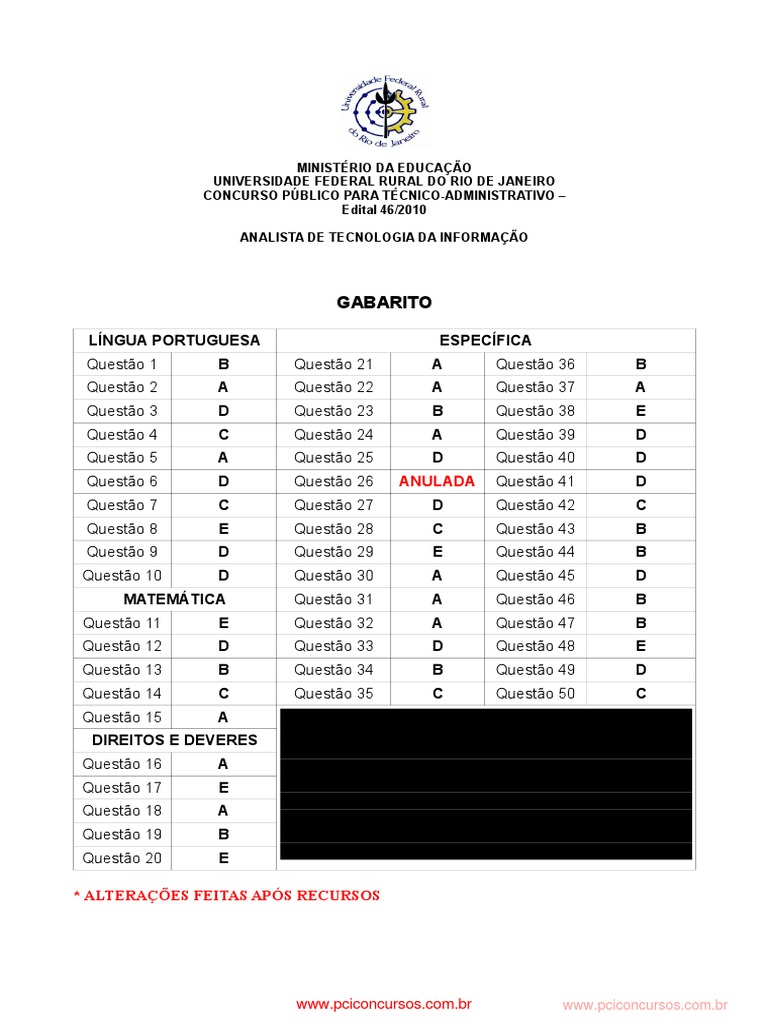 Universidade Federal Rural do Rio de Janeiro

MINISTÉRIO DA EDUCAÇÃO
UNIVERSIDADE FEDERAL RURAL DO RIO DE JANEIRO
CONCURSO PÚBLICO PARA TÉCNICO-ADMINISTRATIVO –
Edital 46/2010

ANALISTA DE TECNOLOGIA DA INFORMAÇÃO

GABARITO

| LÍNGUA PORTUGUESA | | ESPECÍFICA | | | |
|---|---|---|---|---|---|
| Questão 1 | B | Questão 21 | A | Questão 36 | B |
| Questão 2 | A | Questão 22 | A | Questão 37 | A |
| Questão 3 | D | Questão 23 | B | Questão 38 | E |
| Questão 4 | C | Questão 24 | A | Questão 39 | D |
| Questão 5 | A | Questão 25 | D | Questão 40 | D |
| Questão 6 | D | Questão 26 | ANULADA | Questão 41 | D |
| Questão 7 | C | Questão 27 | D | Questão 42 | C |
| Questão 8 | E | Questão 28 | C | Questão 43 | B |
| Questão 9 | D | Questão 29 | E | Questão 44 | B |
| Questão 10 | D | Questão 30 | A | Questão 45 | D |
| MATEMÁTICA | | Questão 31 | A | Questão 46 | B |
| Questão 11 | E | Questão 32 | A | Questão 47 | B |
| Questão 12 | D | Questão 33 | D | Questão 48 | E |
| Questão 13 | B | Questão 34 | B | Questão 49 | D |
| Questão 14 | C | Questão 35 | C | Questão 50 | C |
| Questão 15 | A | | | | |
| DIREITOS E DEVERES | | | | | |
| Questão 16 | A | | | | |
| Questão 17 | E | | | | |
| Questão 18 | A | | | | |
| Questão 19 | B | | | | |
| Questão 20 | E | | | | |

* ALTERAÇÕES FEITAS APÓS RECURSOS

www.pciconcursos.com.br

www.pciconcursos.com.br